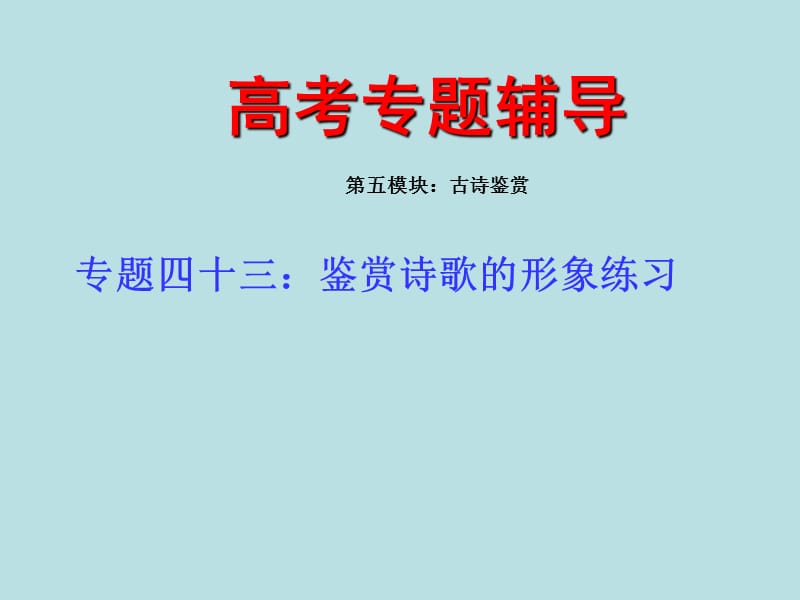 高考专题辅导

第五模块：古诗鉴赏

专题四十三：鉴赏诗歌的形象练习